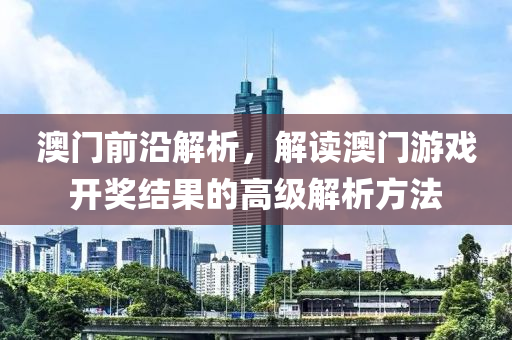 澳门前沿解析，解读澳门游戏开奖结果的高级解析方法